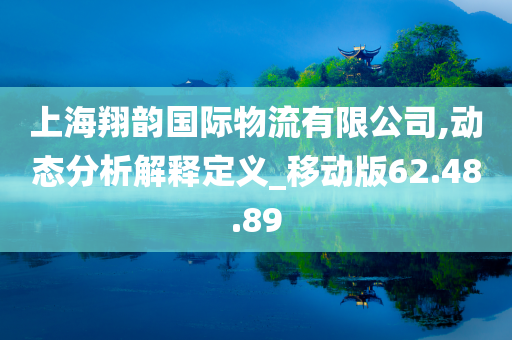 上海翔韵国际物流有限公司,动态分析解释定义_移动版62.48.89